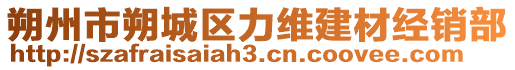 朔州市朔城区力维建材经销部
http://szafraisaiah3.cn.coovee.com